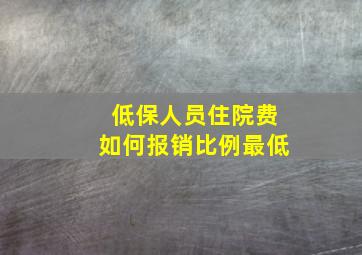 低保人员住院费
如何报销比例最低